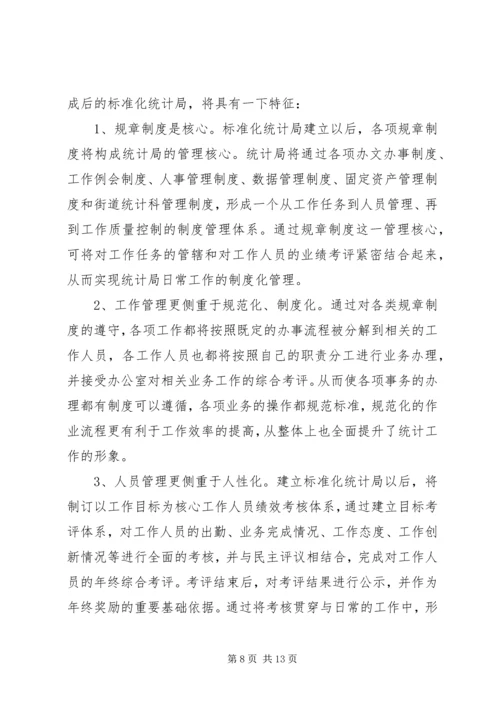 成后的标准化统计局，将具有一下特征：

1、规章制度是核心。标准化统计局建立以后，各项规章制度将构成统计局的管理核心。统计局将通过各项办文办事制度、工作例会制度、人事管理制度、数据管理制度、固定资产管理制度和街道统计科管理制度，形成一个从工作任务到人员管理、再到工作质量控制的制度管理体系。通过规章制度这一管理核心，可将对工作任务的管辖和对工作人员的业绩考评紧密结合起来，从而实现统计局日常工作的制度化管理。

2、工作管理更侧重于规范化、制度化。通过对各类规章制度的遵守，各项工作都将按照既定的办事流程被分解到相关的工作人员，各工作人员也都将按照自己的职责分工进行业务办理，并接受办公室对相关业务工作的综合考评。从而使各项事务的办理都有制度可以遵循，各项业务的操作都规范标准，规范化的作业流程更有利于工作效率的提高，从整体上也全面提升了统计工作的形象。

3、人员管理更侧重于人性化。建立标准化统计局以后，将制订以工作目标为核心工作人员绩效考核体系，通过建立目标考评体系，对工作人员的出勤、业务完成情况、工作态度、工作创新情况等进行全面的考核，并与民主评议相结合，完成对工作人员的年终综合考评。考评结束后，对考评结果进行公示，并作为年终奖励的重要基础依据。通过将考核贯穿与日常的工作中，形

第 8 页 共 13 页